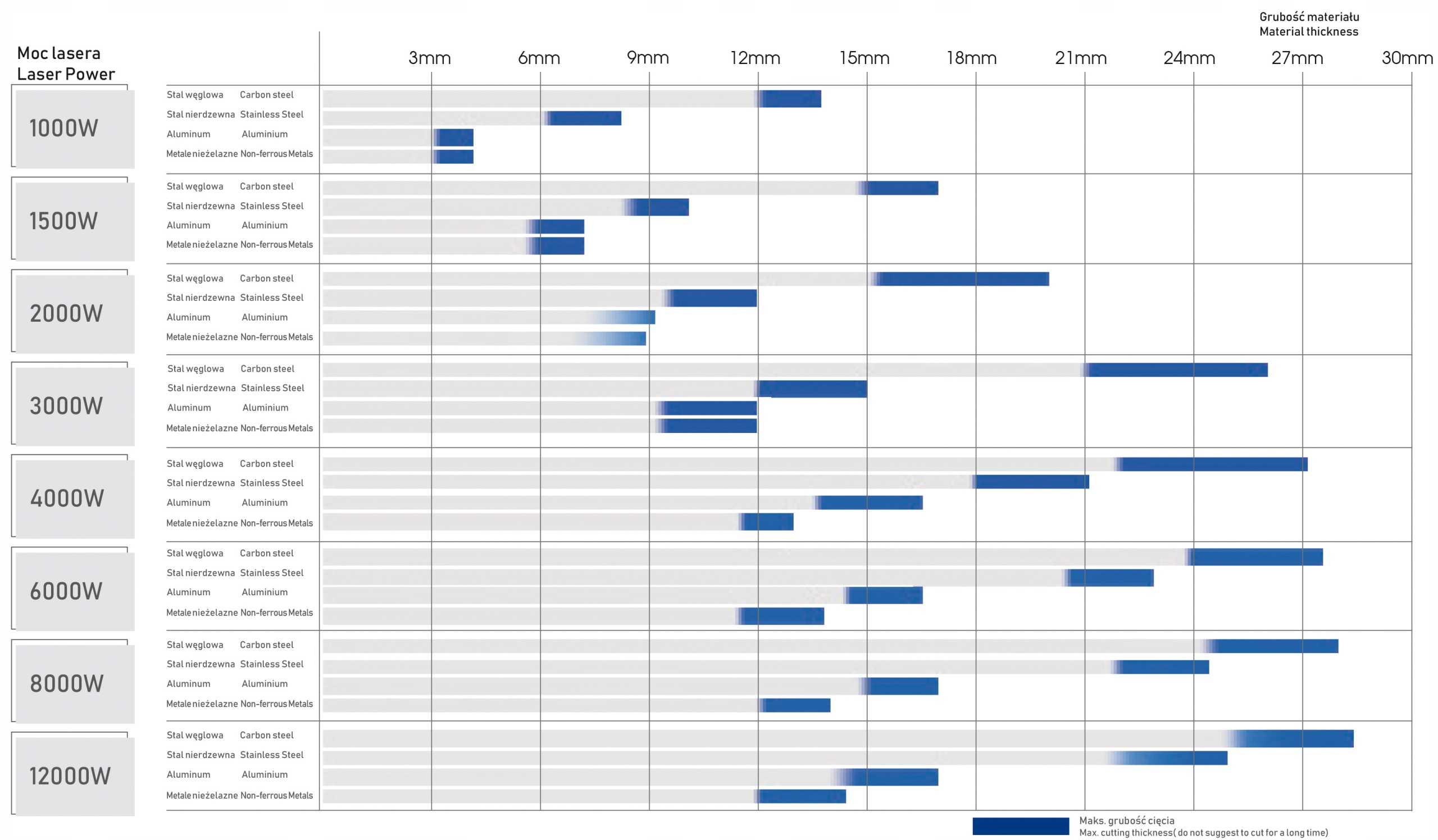 Grubość materiału
Material thickness

Moc lasera
Laser Power

3mm 6mm 9mm 12mm 15mm 18mm 21mm 24mm 27mm 30mm

1000W
Stal węglowa Carbon steel
Stal nierdzewna Stainless Steel
Aluminum Aluminium
Metale nieżelazne Non-ferrous Metals

1500W
Stal węglowa Carbon steel
Stal nierdzewna Stainless Steel
Aluminum Aluminium
Metale nieżelazne Non-ferrous Metals

2000W
Stal węglowa Carbon steel
Stal nierdzewna Stainless Steel
Aluminum Aluminium
Metale nieżelazne Non-ferrous Metals

3000W
Stal węglowa Carbon steel
Stal nierdzewna Stainless Steel
Aluminum Aluminium
Metale nieżelazne Non-ferrous Metals

4000W
Stal węglowa Carbon steel
Stal nierdzewna Stainless Steel
Aluminum Aluminium
Metale nieżelazne Non-ferrous Metals

6000W
Stal węglowa Carbon steel
Stal nierdzewna Stainless Steel
Aluminum Aluminium
Metale nieżelazne Non-ferrous Metals

8000W
Stal węglowa Carbon steel
Stal nierdzewna Stainless Steel
Aluminum Aluminium
Metale nieżelazne Non-ferrous Metals

12000W
Stal węglowa Carbon steel
Stal nierdzewna Stainless Steel
Aluminum Aluminium
Metale nieżelazne Non-ferrous Metals

Maks. grubość cięcia
Max. cutting thickness( do not suggest to cut for a long time)